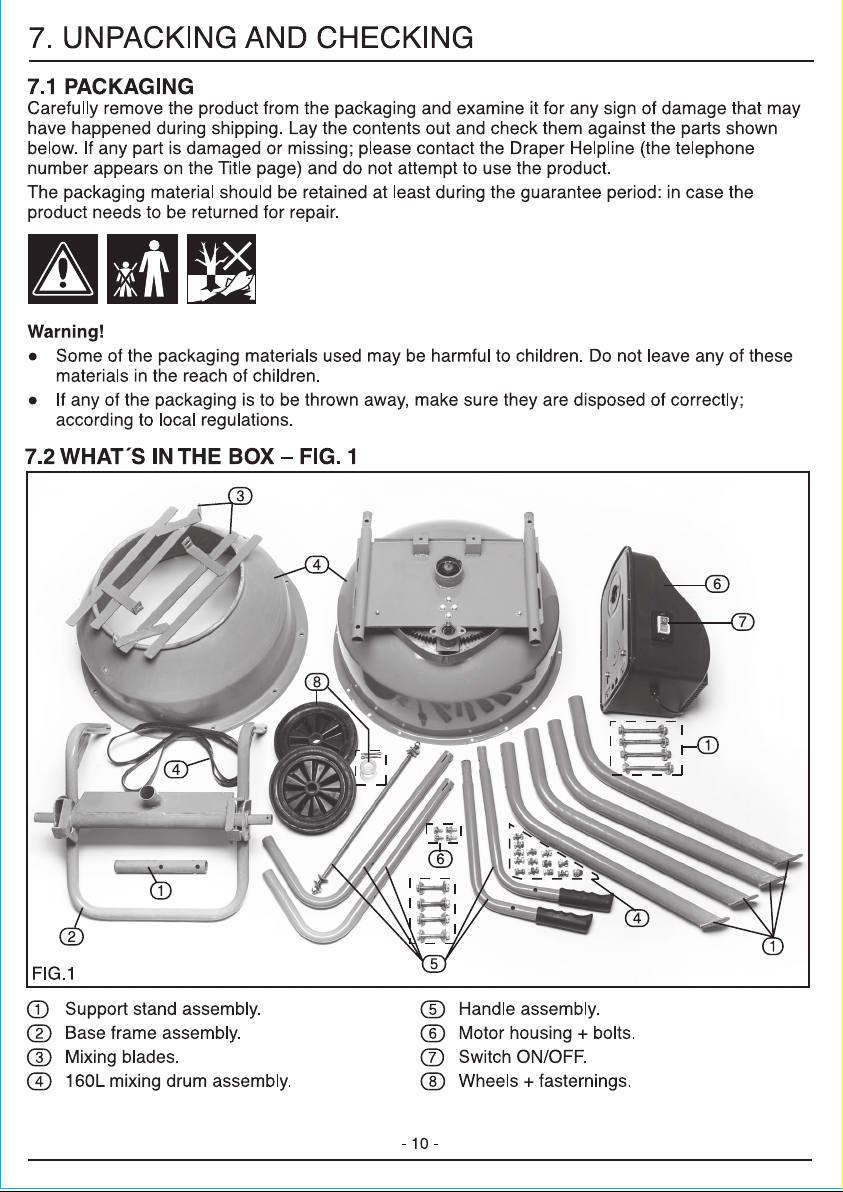 7. UNPACKING AND CHECKING

7.1 PACKAGING
Carefully remove the product from the packaging and examine it for any sign of damage that may have happened during shipping. Lay the contents out and check them against the parts shown below. If any part is damaged or missing; please contact the Draper Helpline (the telephone number appears on the Title page) and do not attempt to use the product.

The packaging material should be retained at least during the guarantee period: in case the product needs to be returned for repair.

Warning!
● Some of the packaging materials used may be harmful to children. Do not leave any of these materials in the reach of children.
● If any of the packaging is to be thrown away, make sure they are disposed of correctly; according to local regulations.

7.2 WHAT´S IN THE BOX – FIG. 1

3
4
6
7
8
1
4
6
1
4
2
5
1
FIG.1

1 Support stand assembly.
2 Base frame assembly.
3 Mixing blades.
4 160L mixing drum assembly.

5 Handle assembly.
6 Motor housing + bolts.
7 Switch ON/OFF.
8 Wheels + fasternings.

- 10 -